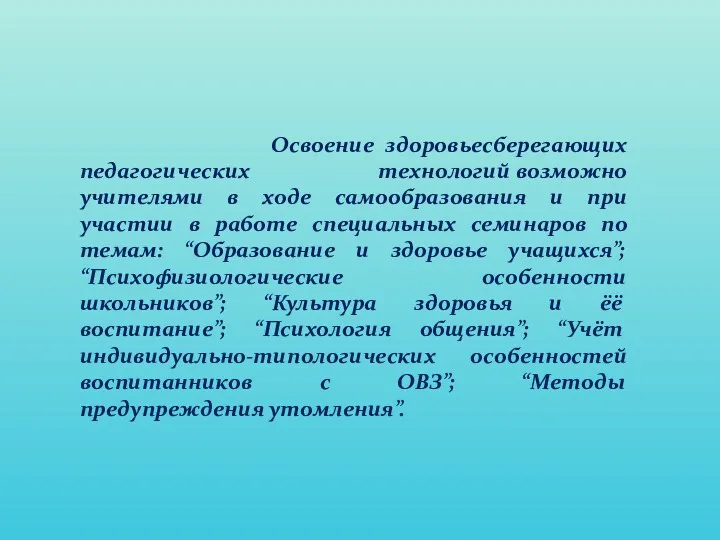 Освоение здоровьесберегающих педагогических технологий возможно учителями в ходе самообразования и при участии в работе специальных семинаров по темам: “Образование и здоровье учащихся”; “Психофизиологические особенности школьников”; “Культура здоровья и её воспитание”; “Психология общения”; “Учёт индивидуально-типологических особенностей воспитанников с ОВЗ”; “Методы предупреждения утомления”.